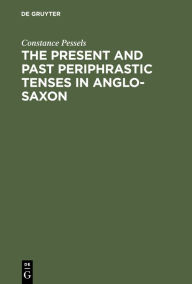 DE GRUYTER

Constance Pessels

THE PRESENT AND PAST PERIPHRASTIC TENSES IN ANGLO-SAXON

DE
G